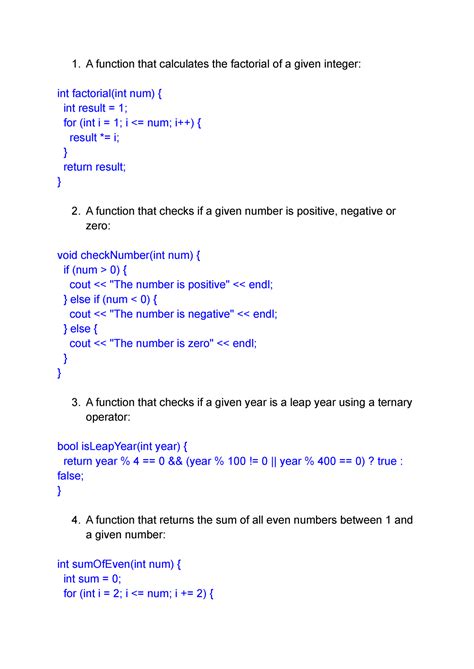 1. A function that calculates the factorial of a given integer:

int factorial(int num) {
  int result = 1;
  for (int i = 1; i <= num; i++) {
    result *= i;
  }
  return result;
}

2. A function that checks if a given number is positive, negative or zero:

void checkNumber(int num) {
  if (num > 0) {
    cout << "The number is positive" << endl;
  } else if (num < 0) {
    cout << "The number is negative" << endl;
  } else {
    cout << "The number is zero" << endl;
  }
}

3. A function that checks if a given year is a leap year using a ternary operator:

bool isLeapYear(int year) {
  return year % 4 == 0 && (year % 100 != 0 || year % 400 == 0) ? true : false;
}

4. A function that returns the sum of all even numbers between 1 and a given number:

int sumOfEven(int num) {
  int sum = 0;
  for (int i = 2; i <= num; i += 2) {